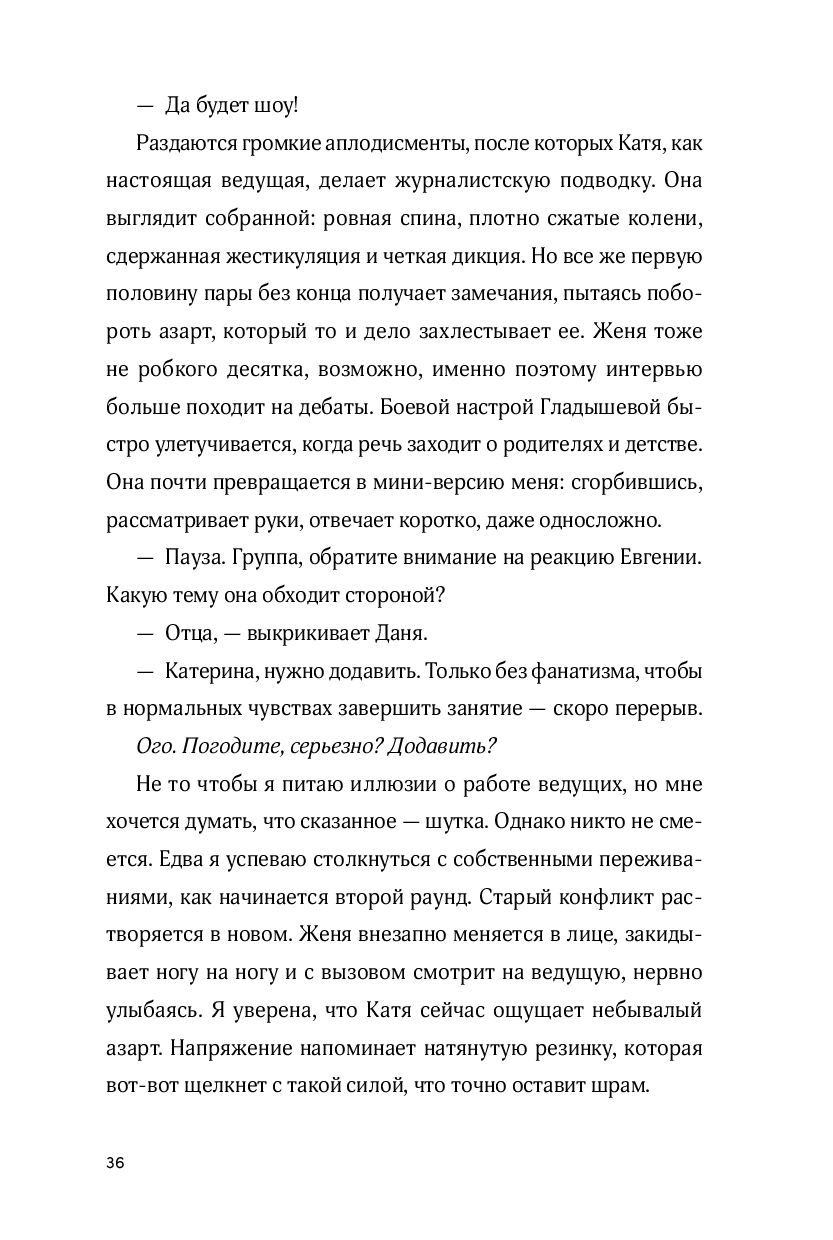 — Да будет шоу!

Раздаются громкие аплодисменты, после которых Катя, как настоящая ведущая, делает журналистскую подводку. Она выглядит собранной: ровная спина, плотно сжатые колени, сдержанная жестикуляция и четкая дикция. Но все же первую половину пары без конца получает замечания, пытаясь побороть азарт, который то и дело захлестывает ее. Женя тоже не робкого десятка, возможно, именно поэтому интервью больше походит на дебаты. Боевой настрой Гладышевой быстро улетучивается, когда речь заходит о родителях и детстве. Она почти превращается в мини-версию меня: сгорбившись, рассматривает руки, отвечает коротко, даже односложно.

— Пауза. Группа, обратите внимание на реакцию Евгении. Какую тему она обходит стороной?

— Отца, — выкрикивает Даня.

— Катерина, нужно додавить. Только без фанатизма, чтобы в нормальных чувствах завершить занятие — скоро перерыв.

Ого. Погодите, серьезно? Додавить?

Не то чтобы я питаю иллюзии о работе ведущих, но мне хочется думать, что сказанное — шутка. Однако никто не смеется. Едва я успеваю столкнуться с собственными переживаниями, как начинается второй раунд. Старый конфликт растворяется в новом. Женя внезапно меняется в лице, закидывает ногу на ногу и с вызовом смотрит на ведущую, нервно улыбаясь. Я уверена, что Катя сейчас ощущает небывалый азарт. Напряжение напоминает натянутую резинку, которая вот-вот щелкнет с такой силой, что точно оставит шрам.

36